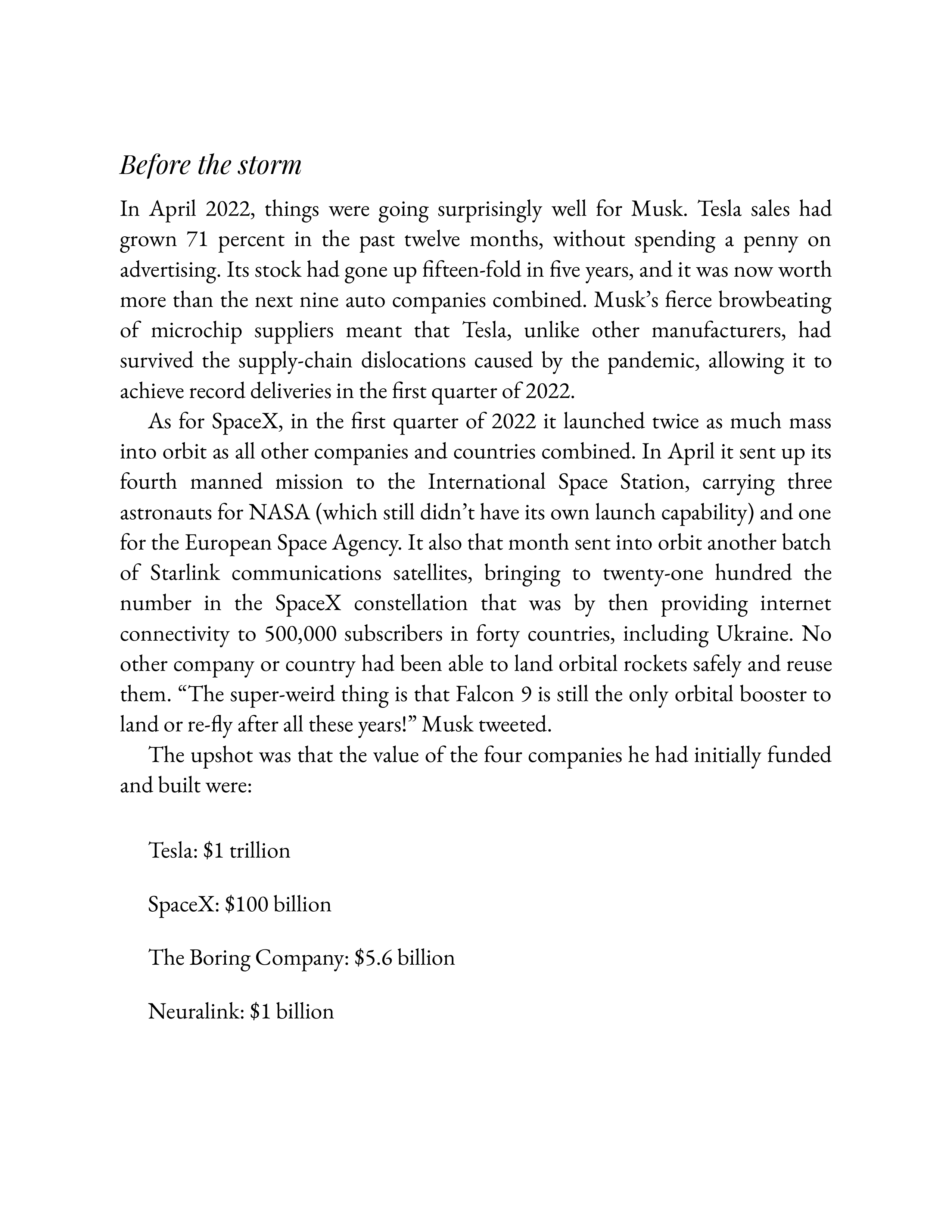 Before the storm

In April 2022, things were going surprisingly well for Musk. Tesla sales had grown 71 percent in the past twelve months, without spending a penny on advertising. Its stock had gone up fifteen-fold in five years, and it was now worth more than the next nine auto companies combined. Musk's fierce browbeating of microchip suppliers meant that Tesla, unlike other manufacturers, had survived the supply-chain dislocations caused by the pandemic, allowing it to achieve record deliveries in the first quarter of 2022.

As for SpaceX, in the first quarter of 2022 it launched twice as much mass into orbit as all other companies and countries combined. In April it sent up its fourth manned mission to the International Space Station, carrying three astronauts for NASA (which still didn't have its own launch capability) and one for the European Space Agency. It also that month sent into orbit another batch of Starlink communications satellites, bringing to twenty-one hundred the number in the SpaceX constellation that was by then providing internet connectivity to 500,000 subscribers in forty countries, including Ukraine. No other company or country had been able to land orbital rockets safely and reuse them. "The super-weird thing is that Falcon 9 is still the only orbital booster to land or re-fly after all these years!" Musk tweeted.

The upshot was that the value of the four companies he had initially funded and built were:

Tesla: \$1 trillion

SpaceX: \$100 billion

The Boring Company: \$5.6 billion

Neuralink: \$1 billion